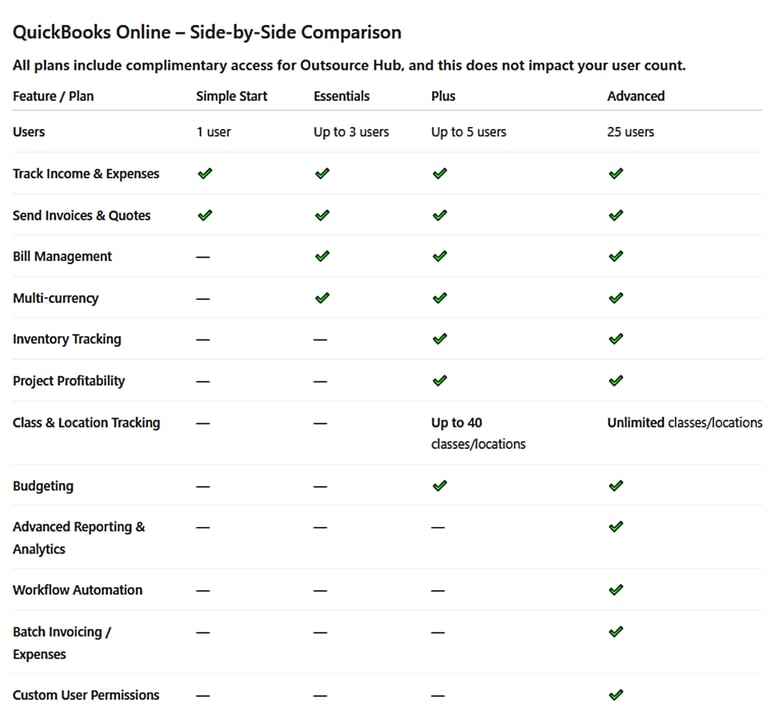 QuickBooks Online – Side-by-Side Comparison

All plans include complimentary access for Outsource Hub, and this does not impact your user count.

| Feature / Plan | Simple Start | Essentials | Plus | Advanced |
|---|---|---|---|---|
| Users | 1 user | Up to 3 users | Up to 5 users | 25 users |
| Track Income & Expenses | ✔ | ✔ | ✔ | ✔ |
| Send Invoices & Quotes | ✔ | ✔ | ✔ | ✔ |
| Bill Management | — | ✔ | ✔ | ✔ |
| Multi-currency | — | ✔ | ✔ | ✔ |
| Inventory Tracking | — | — | ✔ | ✔ |
| Project Profitability | — | — | ✔ | ✔ |
| Class & Location Tracking | — | — | Up to 40 classes/locations | Unlimited classes/locations |
| Budgeting | — | — | ✔ | ✔ |
| Advanced Reporting & Analytics | — | — | — | ✔ |
| Workflow Automation | — | — | — | ✔ |
| Batch Invoicing / Expenses | — | — | — | ✔ |
| Custom User Permissions | — | — | — | ✔ |